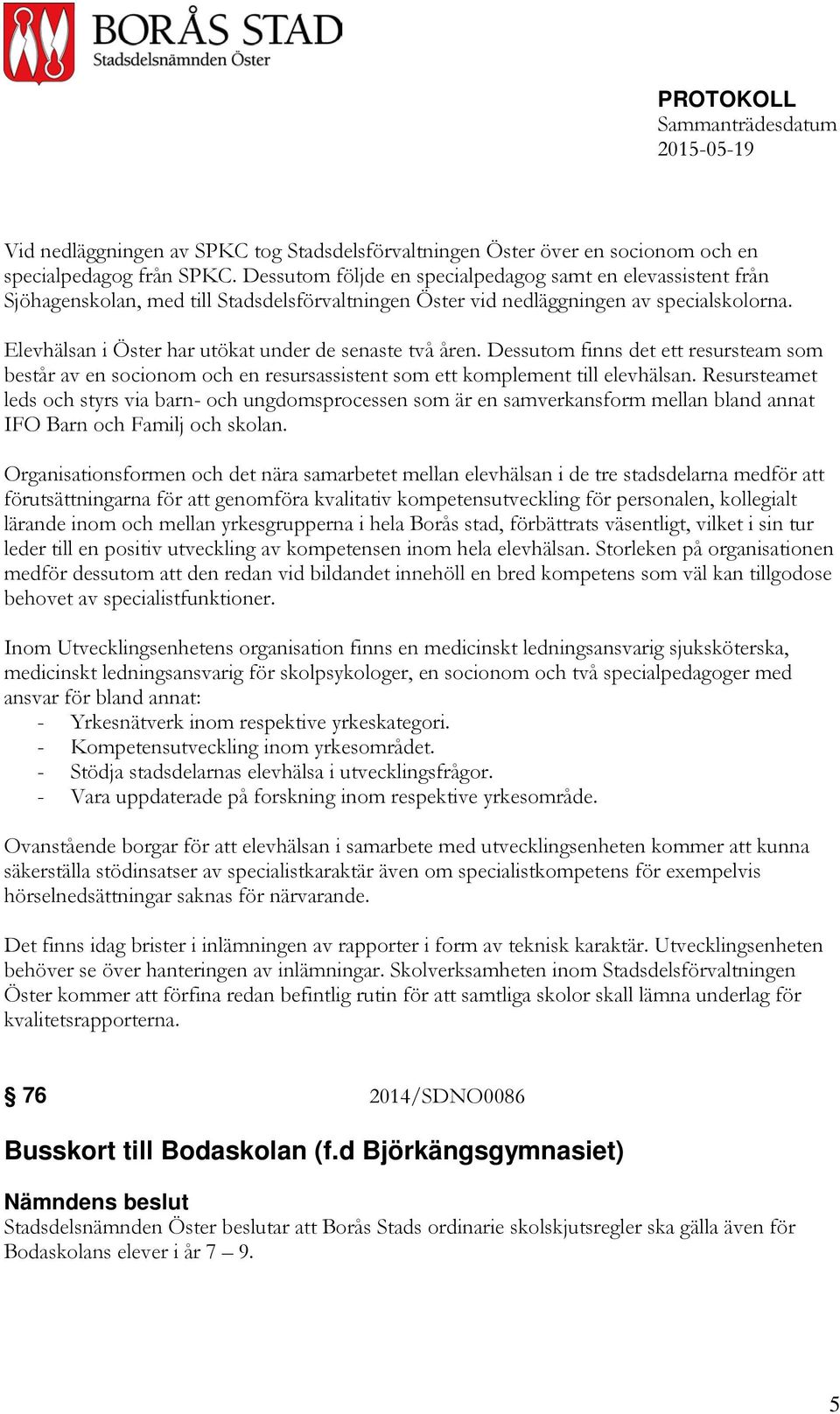 BORÅS STAD
Stadsdelsnämnden Öster

PROTOKOLL
Sammanträdesdatum
2015-05-19

Vid nedläggningen av SPKC tog Stadsdelsförvaltningen Öster över en socionom och en specialpedagog från SPKC. Dessutom följde en specialpedagog samt en elevassistent från Sjöhagenskolan, med till Stadsdelsförvaltningen Öster vid nedläggningen av specialskolorna.

Elevhälsan i Öster har utökat under de senaste två åren. Dessutom finns det ett resursteam som består av en socionom och en resursassistent som ett komplement till elevhälsan. Resursteamet leds och styrs via barn- och ungdomsprocessen som är en samverkansform mellan bland annat IFO Barn och Familj och skolan.

Organisationsformen och det nära samarbetet mellan elevhälsan i de tre stadsdelarna medför att förutsättningarna för att genomföra kvalitativ kompetensutveckling för personalen, kollegialt lärande inom och mellan yrkesgrupperna i hela Borås stad, förbättrats väsentligt, vilket i sin tur leder till en positiv utveckling av kompetensen inom hela elevhälsan. Storleken på organisationen medför dessutom att den redan vid bildandet innehöll en bred kompetens som väl kan tillgodose behovet av specialistfunktioner.

Inom Utvecklingsenhetens organisation finns en medicinskt ledningsansvarig sjuksköterska, medicinskt ledningsansvarig för skolpsykologer, en socionom och två specialpedagoger med ansvar för bland annat:
- Yrkesnätverk inom respektive yrkeskategori.
- Kompetensutveckling inom yrkesområdet.
- Stödja stadsdelarnas elevhälsa i utvecklingsfrågor.
- Vara uppdaterade på forskning inom respektive yrkesområde.

Ovanstående borgar för att elevhälsan i samarbete med utvecklingsenheten kommer att kunna säkerställa stödinsatser av specialistkaraktär även om specialistkompetens för exempelvis hörselnedsättningar saknas för närvarande.

Det finns idag brister i inlämningen av rapporter i form av teknisk karaktär. Utvecklingsenheten behöver se över hanteringen av inlämningar. Skolverksamheten inom Stadsdelsförvaltningen Öster kommer att förfina redan befintlig rutin för att samtliga skolor skall lämna underlag för kvalitetsrapporterna.

§ 76 2014/SDNO0086

Busskort till Bodaskolan (f.d Björkängsgymnasiet)

Nämndens beslut
Stadsdelsnämnden Öster beslutar att Borås Stads ordinarie skolskjutsregler ska gälla även för Bodaskolans elever i år 7 – 9.

5